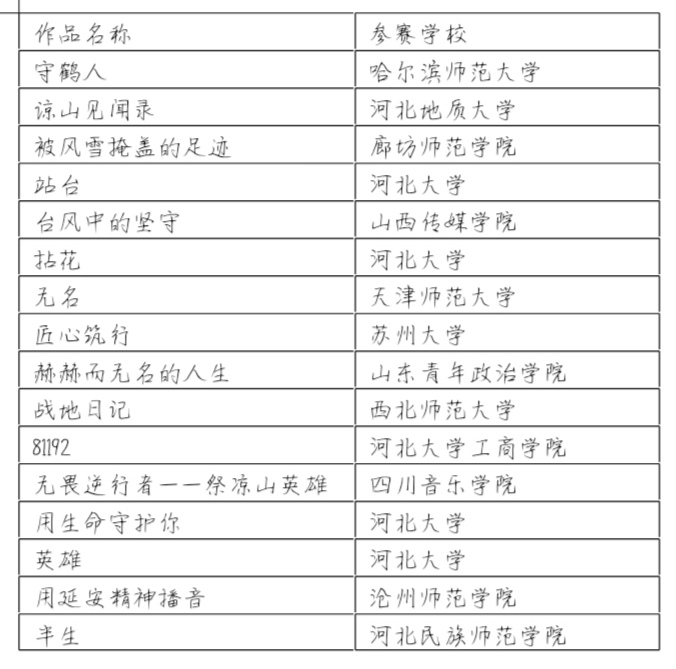 | 作品名称 | 参赛学校 |
|---|---|
| 守鹤人 | 哈尔滨师范大学 |
| 凉山见闻录 | 河北地质大学 |
| 被风雪掩盖的足迹 | 廊坊师范学院 |
| 站台 | 河北大学 |
| 台风中的坚守 | 山西传媒学院 |
| 拈花 | 河北大学 |
| 无名 | 天津师范大学 |
| 匠心筑行 | 苏州大学 |
| 赫赫而无名的人生 | 山东青年政治学院 |
| 战地日记 | 西北师范大学 |
| 81192 | 河北大学工商学院 |
| 无畏逆行者——祭凉山英雄 | 四川音乐学院 |
| 用生命守护你 | 河北大学 |
| 英雄 | 河北大学 |
| 用延安精神播音 | 沧州师范学院 |
| 半生 | 河北民族师范学院 |